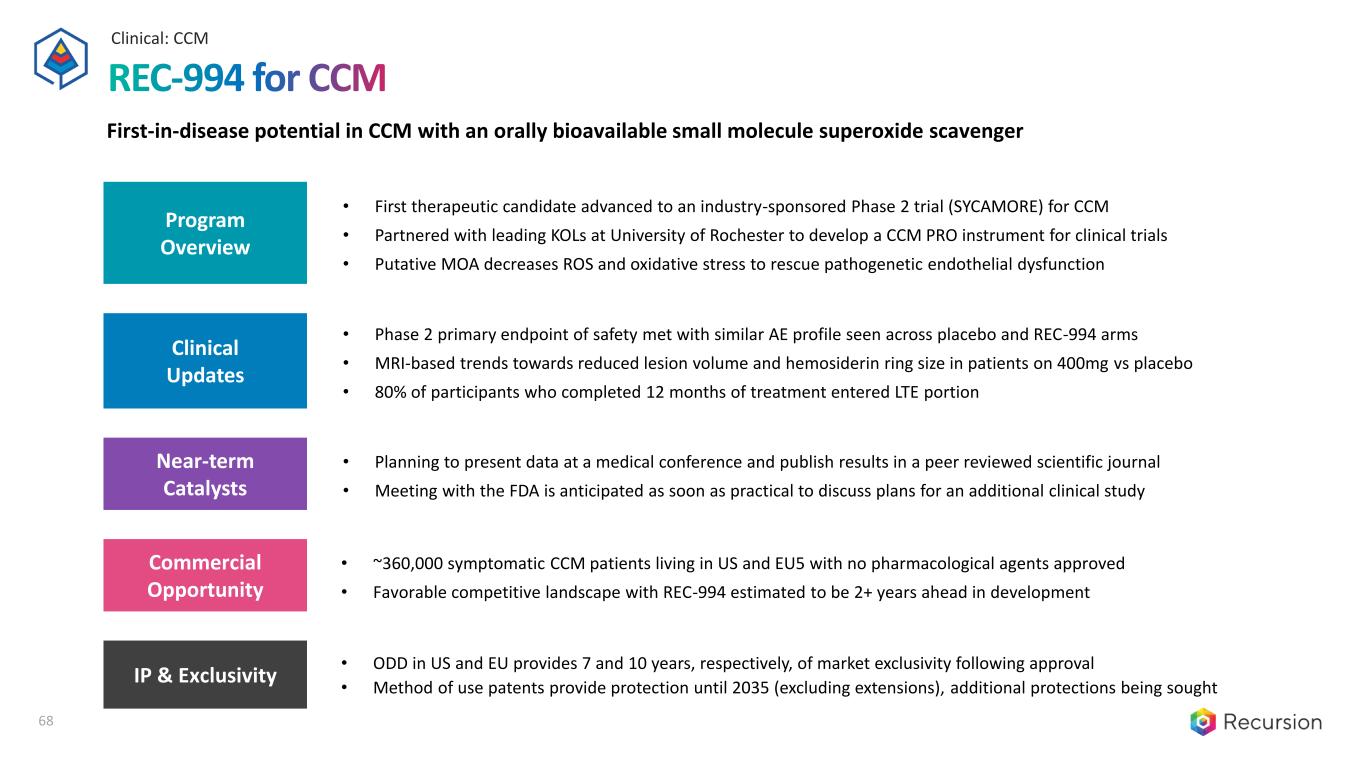 Clinical: CCM

REC-994 for CCM

First-in-disease potential in CCM with an orally bioavailable small molecule superoxide scavenger

Program Overview

• First therapeutic candidate advanced to an industry-sponsored Phase 2 trial (SYCAMORE) for CCM
• Partnered with leading KOLs at University of Rochester to develop a CCM PRO instrument for clinical trials
• Putative MOA decreases ROS and oxidative stress to rescue pathogenetic endothelial dysfunction

Clinical Updates

• Phase 2 primary endpoint of safety met with similar AE profile seen across placebo and REC-994 arms
• MRI-based trends towards reduced lesion volume and hemosiderin ring size in patients on 400mg vs placebo
• 80% of participants who completed 12 months of treatment entered LTE portion

Near-term Catalysts

• Planning to present data at a medical conference and publish results in a peer reviewed scientific journal
• Meeting with the FDA is anticipated as soon as practical to discuss plans for an additional clinical study

Commercial Opportunity

• ~360,000 symptomatic CCM patients living in US and EU5 with no pharmacological agents approved
• Favorable competitive landscape with REC-994 estimated to be 2+ years ahead in development

IP & Exclusivity

• ODD in US and EU provides 7 and 10 years, respectively, of market exclusivity following approval
• Method of use patents provide protection until 2035 (excluding extensions), additional protections being sought

68

Recursion